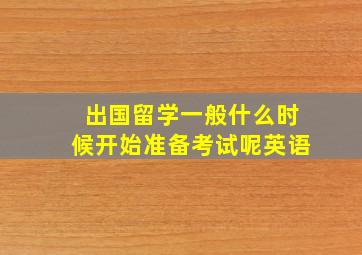 出国留学一般什么时候开始准备考试呢英语